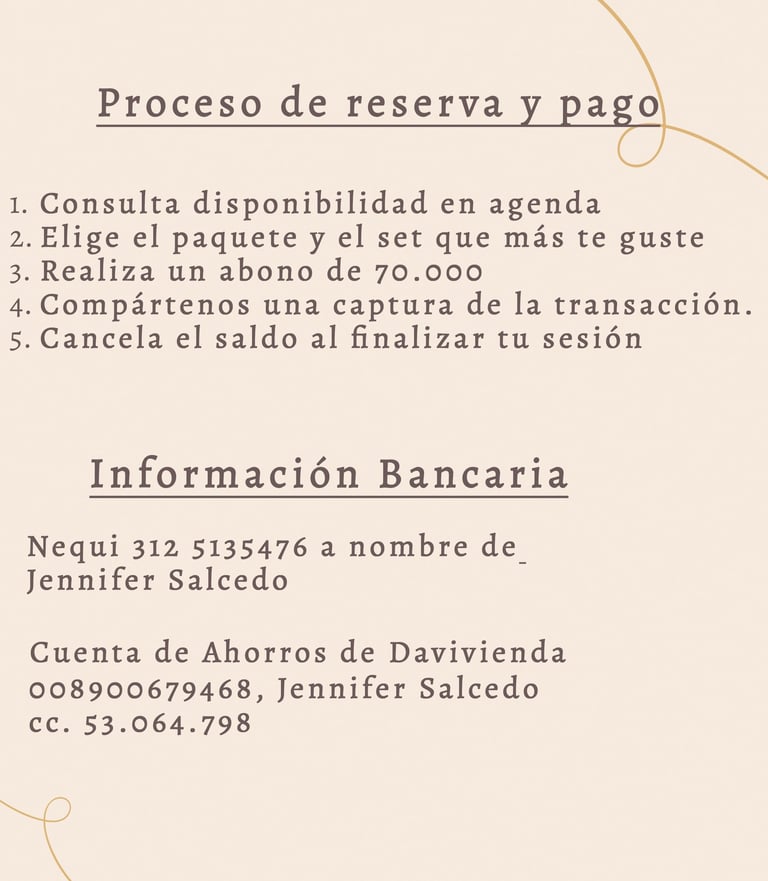 Proceso de reserva y pago

1. Consulta disponibilidad en agenda
2. Elige el paquete y el set que más te guste
3. Realiza un abono de 70.000
4. Compártenos una captura de la transacción.
5. Cancela el saldo al finalizar tu sesión

Información Bancaria

Nequi 312 5135476 a nombre de Jennifer Salcedo

Cuenta de Ahorros de Davivienda 008900679468, Jennifer Salcedo cc. 53.064.798